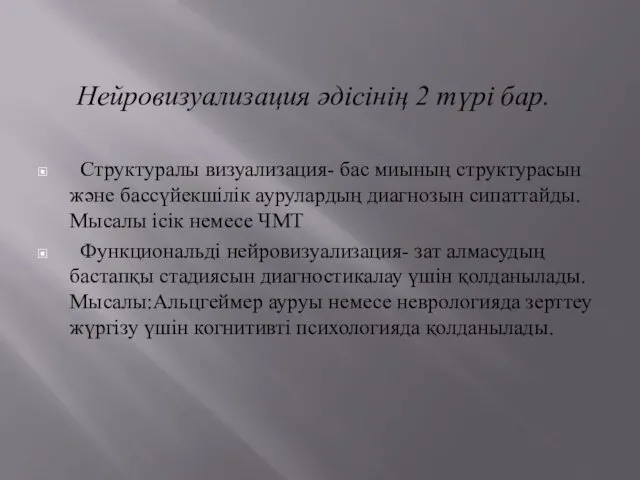 Нейровизуализация әдісінің 2 түрі бар.

Структуралы визуализация- бас миының структурасын және бассүйекшілік аурулардың диагнозын сипаттайды. Мысалы ісік немесе ЧМТ

Функциональді нейровизуализация- зат алмасудың бастапқы стадиясын диагностикалау үшін қолданылады. Мысалы:Альцгеймер ауруы немесе неврологияда зерттеу жүргізу үшін когнитивті психологияда қолданылады.